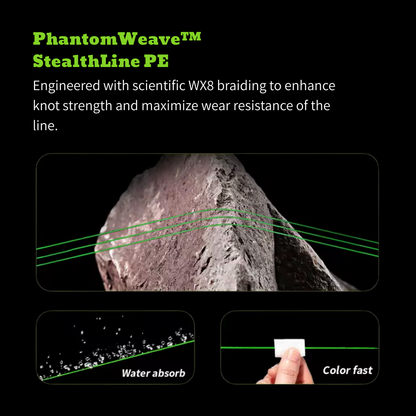 PhantomWeave™
StealthLine PE

Engineered with scientific WX8 braiding to enhance knot strength and maximize wear resistance of the line.

Water absorb

Color fast